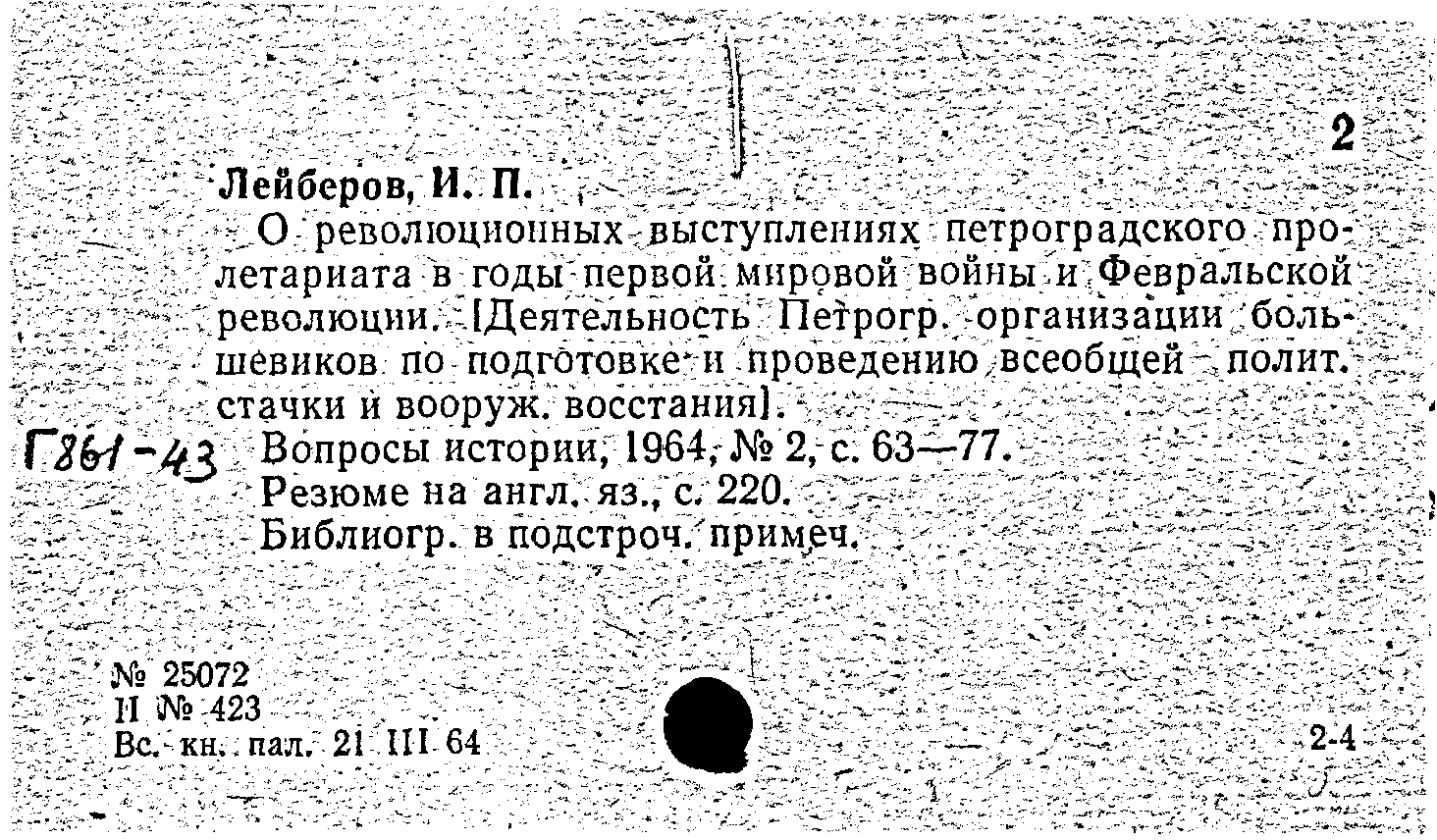 2

Лейберов, И. П.

О революционных выступлениях петроградского пролетариата в годы первой мировой войны и Февральской революции. [Деятельность Петрогр. организации большевиков по подготовке и проведению всеобщей полит. стачки и вооруж. восстания].

Г861-43 Вопросы истории, 1964, № 2, с. 63—77.
Резюме на англ. яз., с. 220.
Библиогр. в подстроч. примеч.

№ 25072
II № 423
Вс. кн. пал. 21 III 64

2-4